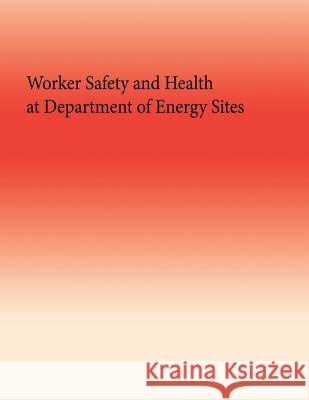 Worker Safety and Health at Department of Energy Sites

Kraina Książek